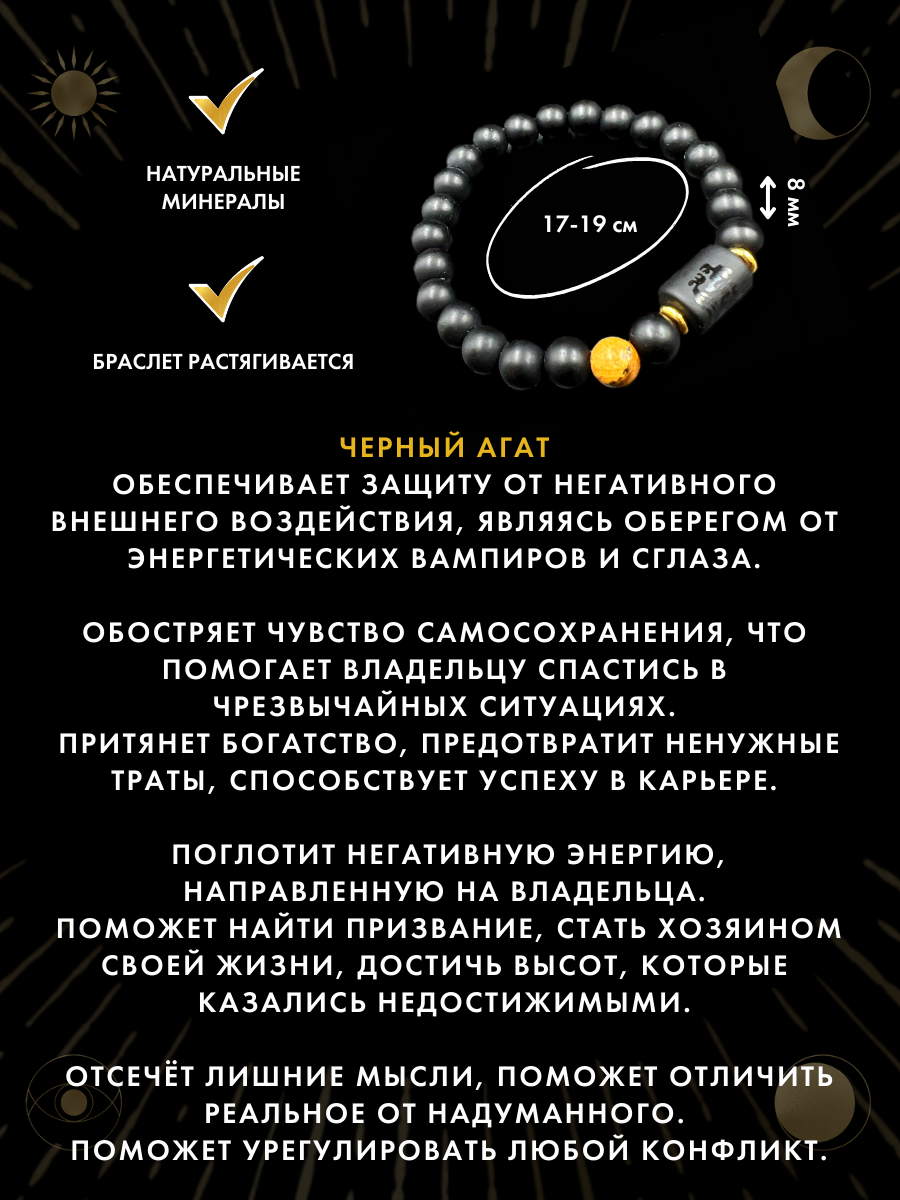 НАТУРАЛЬНЫЕ МИНЕРАЛЫ

БРАСЛЕТ РАСТЯГИВАЕТСЯ

17-19 см

8 мм

ЧЕРНЫЙ АГАТ
ОБЕСПЕЧИВАЕТ ЗАЩИТУ ОТ НЕГАТИВНОГО ВНЕШНЕГО ВОЗДЕЙСТВИЯ, ЯВЛЯЯСЬ ОБЕРЕГОМ ОТ ЭНЕРГЕТИЧЕСКИХ ВАМПИРОВ И СГЛАЗА.

ОБОСТРЯЕТ ЧУВСТВО САМОСОХРАНЕНИЯ, ЧТО ПОМОГАЕТ ВЛАДЕЛЬЦУ СПАСТИСЬ В ЧРЕЗВЫЧАЙНЫХ СИТУАЦИЯХ.
ПРИТЯНЕТ БОГАТСТВО, ПРЕДОТВРАТИТ НЕНУЖНЫЕ ТРАТЫ, СПОСОБСТВУЕТ УСПЕХУ В КАРЬЕРЕ.

ПОГЛОТИТ НЕГАТИВНУЮ ЭНЕРГИЮ, НАПРАВЛЕННУЮ НА ВЛАДЕЛЬЦА.
ПОМОЖЕТ НАЙТИ ПРИЗВАНИЕ, СТАТЬ ХОЗЯИНОМ СВОЕЙ ЖИЗНИ, ДОСТИЧЬ ВЫСОТ, КОТОРЫЕ КАЗАЛИСЬ НЕДОСТИЖИМЫМИ.

ОТСЕЧЁТ ЛИШНИЕ МЫСЛИ, ПОМОЖЕТ ОТЛИЧИТЬ РЕАЛЬНОЕ ОТ НАДУМАННОГО.
ПОМОЖЕТ УРЕГУЛИРОВАТЬ ЛЮБОЙ КОНФЛИКТ.